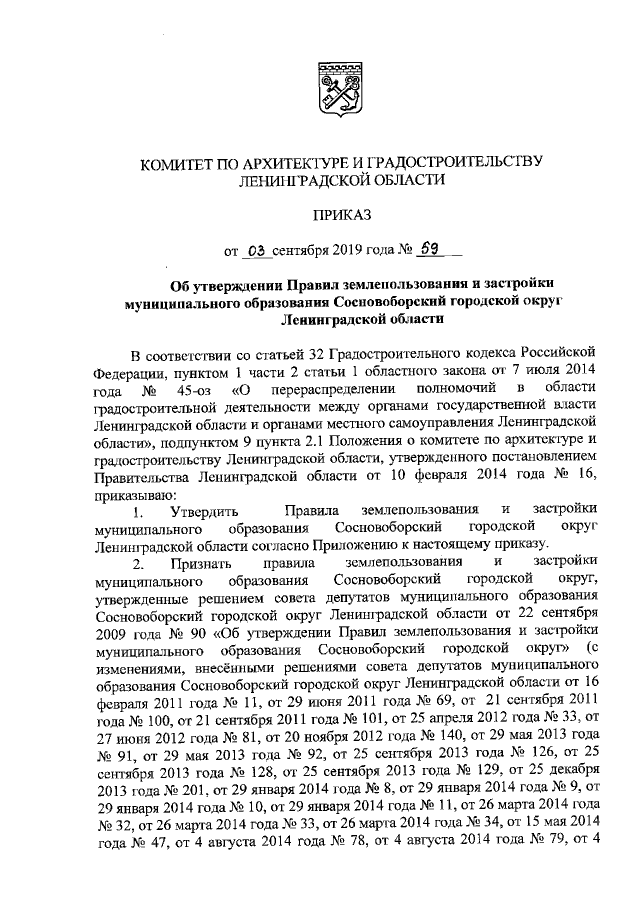 КОМИТЕТ ПО АРХИТЕКТУРЕ И ГРАДОСТРОИТЕЛЬСТВУ ЛЕНИНГРАДСКОЙ ОБЛАСТИ

ПРИКАЗ

от 03 сентября 2019 года № 59

Об утверждении Правил землепользования и застройки муниципального образования Сосновоборский городской округ Ленинградской области

В соответствии со статьей 32 Градостроительного кодекса Российской Федерации, пунктом 1 части 2 статьи 1 областного закона от 7 июля 2014 года № 45-оз «О перераспределении полномочий в области градостроительной деятельности между органами государственной власти Ленинградской области и органами местного самоуправления Ленинградской области», подпунктом 9 пункта 2.1 Положения о комитете по архитектуре и градостроительству Ленинградской области, утвержденного постановлением Правительства Ленинградской области от 10 февраля 2014 года № 16, приказываю:

1. Утвердить Правила землепользования и застройки муниципального образования Сосновоборский городской округ Ленинградской области согласно Приложению к настоящему приказу.

2. Признать правила землепользования и застройки муниципального образования Сосновоборский городской округ, утвержденные решением совета депутатов муниципального образования Сосновоборский городской округ Ленинградской области от 22 сентября 2009 года № 90 «Об утверждении Правил землепользования и застройки муниципального образования Сосновоборский городской округ» (с изменениями, внесёнными решениями совета депутатов муниципального образования Сосновоборский городской округ Ленинградской области от 16 февраля 2011 года № 11, от 29 июня 2011 года № 69, от 21 сентября 2011 года № 100, от 21 сентября 2011 года № 101, от 25 апреля 2012 года № 33, от 27 июня 2012 года № 81, от 20 ноября 2012 года № 140, от 29 мая 2013 года № 91, от 29 мая 2013 года № 92, от 25 сентября 2013 года № 126, от 25 сентября 2013 года № 128, от 25 сентября 2013 года № 129, от 25 декабря 2013 года № 201, от 29 января 2014 года № 8, от 29 января 2014 года № 9, от 29 января 2014 года № 10, от 29 января 2014 года № 11, от 26 марта 2014 года № 32, от 26 марта 2014 года № 33, от 26 марта 2014 года № 34, от 15 мая 2014 года № 47, от 4 августа 2014 года № 78, от 4 августа 2014 года № 79, от 4